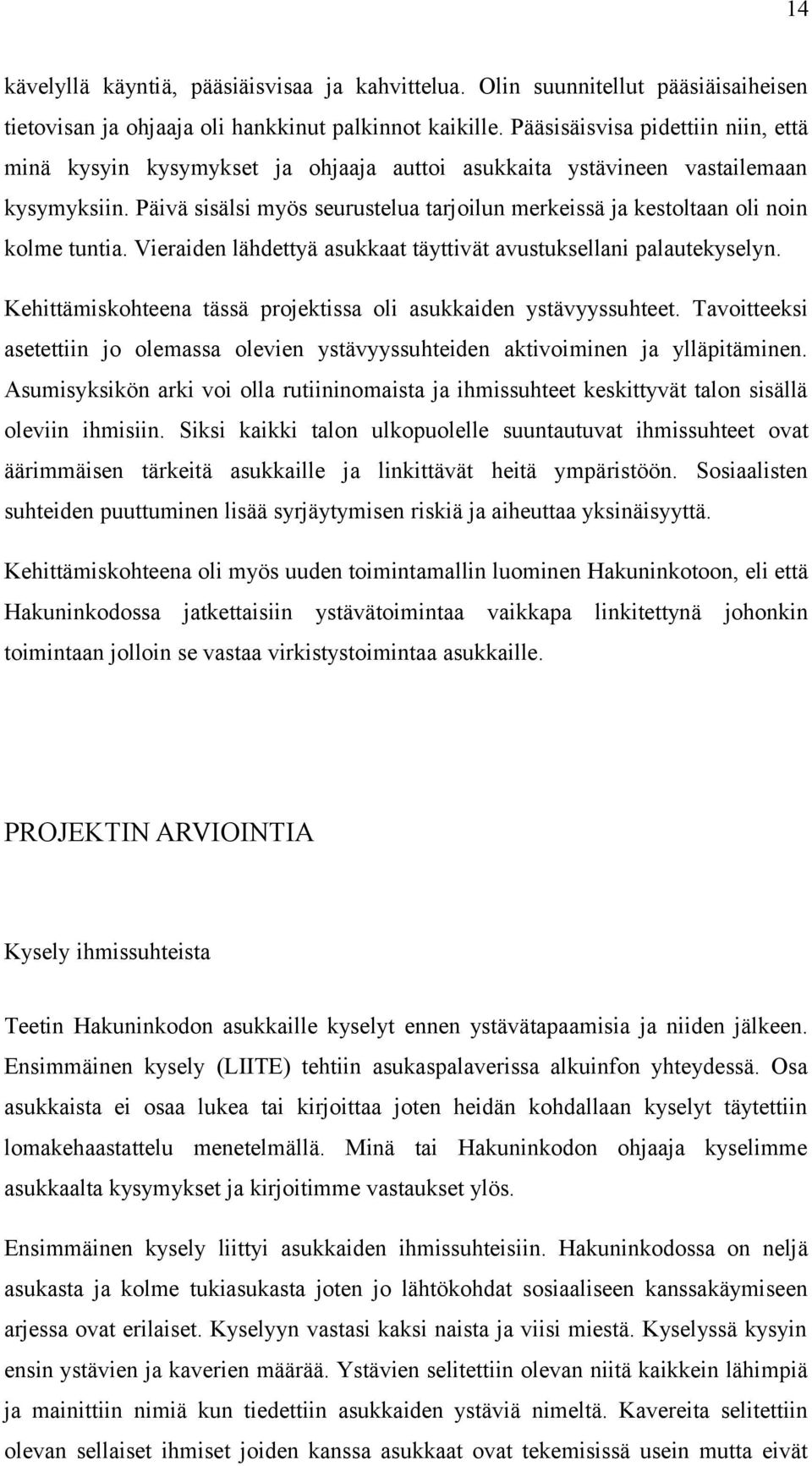 14

kävelyllä käyntiä, pääsiäisvisaa ja kahvittelua. Olin suunnitellut pääsiäisaiheisen tietovisan ja ohjaaja oli hankkinut palkinnot kaikille. Pääsisäisvisa pidettiin niin, että minä kysyin kysymykset ja ohjaaja auttoi asukkaita ystävineen vastailemaan kysymyksiin. Päivä sisälsi myös seurustelua tarjoilun merkeissä ja kestoltaan oli noin kolme tuntia. Vieraiden lähdettyä asukkaat täyttivät avustuksellani palautekyselyn.

Kehittämiskohteena tässä projektissa oli asukkaiden ystävyyssuhteet. Tavoitteeksi asetettiin jo olemassa olevien ystävyyssuhteiden aktivoiminen ja ylläpitäminen. Asumisyksikön arki voi olla rutiininomaista ja ihmissuhteet keskittyvät talon sisällä oleviin ihmisiin. Siksi kaikki talon ulkopuolelle suuntautuvat ihmissuhteet ovat äärimmäisen tärkeitä asukkaille ja linkittävät heitä ympäristöön. Sosiaalisten suhteiden puuttuminen lisää syrjäytymisen riskiä ja aiheuttaa yksinäisyyttä.

Kehittämiskohteena oli myös uuden toimintamallin luominen Hakuninkotoon, eli että Hakuninkodossa jatkettaisiin ystävätoimintaa vaikkapa linkitettynä johonkin toimintaan jolloin se vastaa virkistystoimintaa asukkaille.

PROJEKTIN ARVIOINTIA

Kysely ihmissuhteista

Teetin Hakuninkodon asukkaille kyselyt ennen ystävätapaamisia ja niiden jälkeen. Ensimmäinen kysely (LIITE) tehtiin asukaspalaverissa alkuinfon yhteydessä. Osa asukkaista ei osaa lukea tai kirjoittaa joten heidän kohdallaan kyselyt täytettiin lomakehaastattelu menetelmällä. Minä tai Hakuninkodon ohjaaja kyselimme asukkaalta kysymykset ja kirjoitimme vastaukset ylös.

Ensimmäinen kysely liittyi asukkaiden ihmissuhteisiin. Hakuninkodossa on neljä asukasta ja kolme tukiasukasta joten jo lähtökohdat sosiaaliseen kanssakäymiseen arjessa ovat erilaiset. Kyselyyn vastasi kaksi naista ja viisi miestä. Kyselyssä kysyin ensin ystävien ja kaverien määrää. Ystävien selitettiin olevan niitä kaikkein lähimpiä ja mainittiin nimiä kun tiedettiin asukkaiden ystäviä nimeltä. Kavereita selitettiin olevan sellaiset ihmiset joiden kanssa asukkaat ovat tekemisissä usein mutta eivät